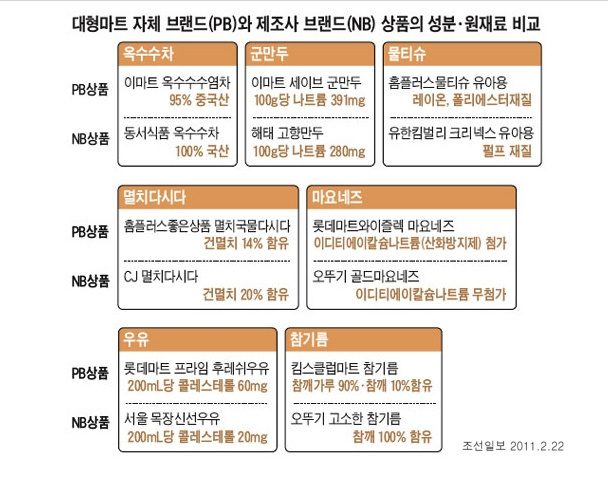 대형마트 자체 브랜드(PB)와 제조사 브랜드(NB) 상품의 성분·원재료 비교

옥수수차
PB상품
이마트 옥수수수염차
95% 중국산
NB상품
동서식품 옥수수차
100% 국산

군만두
이마트 세이브 군만두
100g당 나트륨 391mg
해태 고향만두
100g당 나트륨 280mg

물티슈
홈플러스물티슈 유아용
레이온, 폴리에스터재질
유한킴벌리 크리넥스 유아용
펄프 재질

멸치다시다
PB상품
홈플러스좋은상품 멸치국물다시다
건멸치 14% 함유
NB상품
CJ 멸치다시다
건멸치 20% 함유

마요네즈
롯데마트와이즐렉 마요네즈
이디티에이칼슘나트륨(산화방지제) 첨가
오뚜기 골드마요네즈
이디티에이칼슘나트륨 무첨가

우유
PB상품
롯데마트 프라임 후레쉬우유
200mL당 콜레스테롤 60mg
NB상품
서울 목장신선우유
200mL당 콜레스테롤 20mg

참기름
킴스클럽마트 참기름
참깨가루 90%·참깨 10%함유
오뚜기 고소한 참기름
참깨 100% 함유

조선일보 2011.2.22